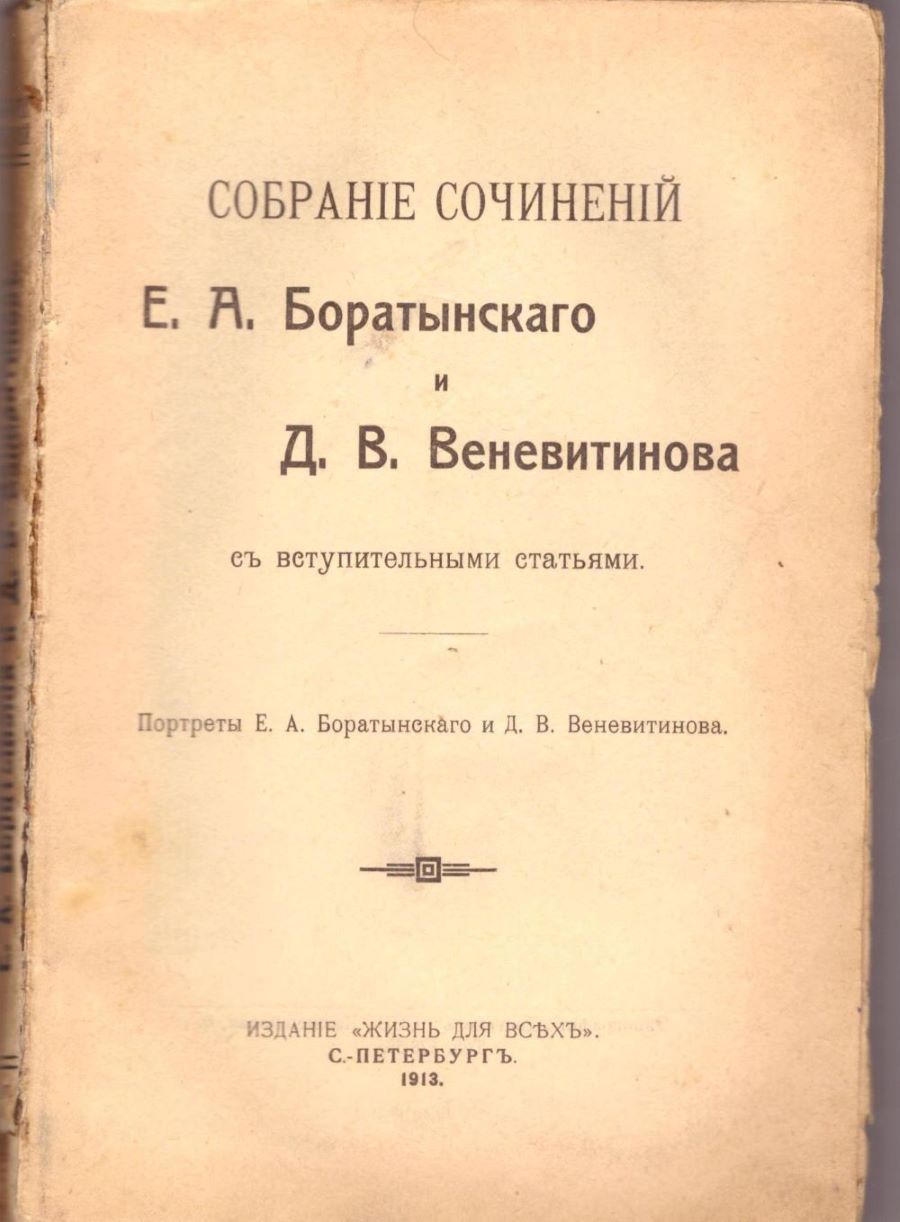 СОБРАНІЕ СОЧИНЕНІЙ

Е. А. Боратынскаго

и

Д. В. Веневитинова

съ вступительными статьями.

Портреты Е. А. Боратынскаго и Д. В. Веневитинова.

ИЗДАНІЕ «ЖИЗНЬ ДЛЯ ВСѢХЪ».
С.-ПЕТЕРБУРГЪ.
1913.